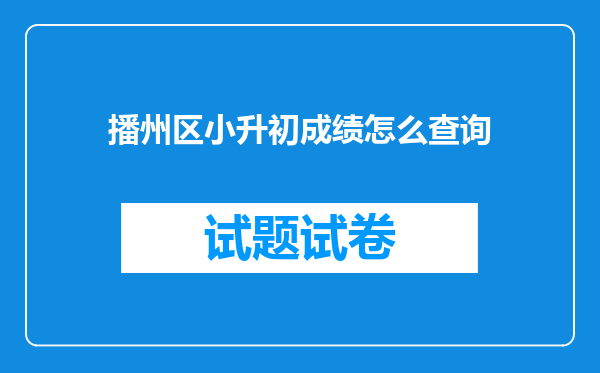 播州区小升初成绩怎么查询

试题试卷